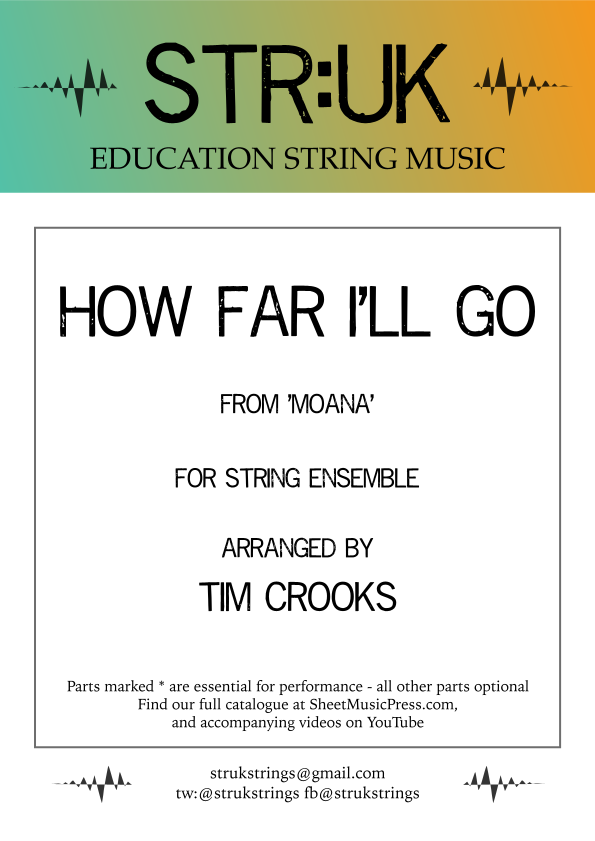 STR:UK

EDUCATION STRING MUSIC

HOW FAR I'LL GO

FROM 'MOANA'

FOR STRING ENSEMBLE

ARRANGED BY

TIM CROOKS

Parts marked * are essential for performance - all other parts optional
Find our full catalogue at SheetMusicPress.com,
and accompanying videos on YouTube

strukstrings@gmail.com
tw:@strukstrings fb@strukstrings